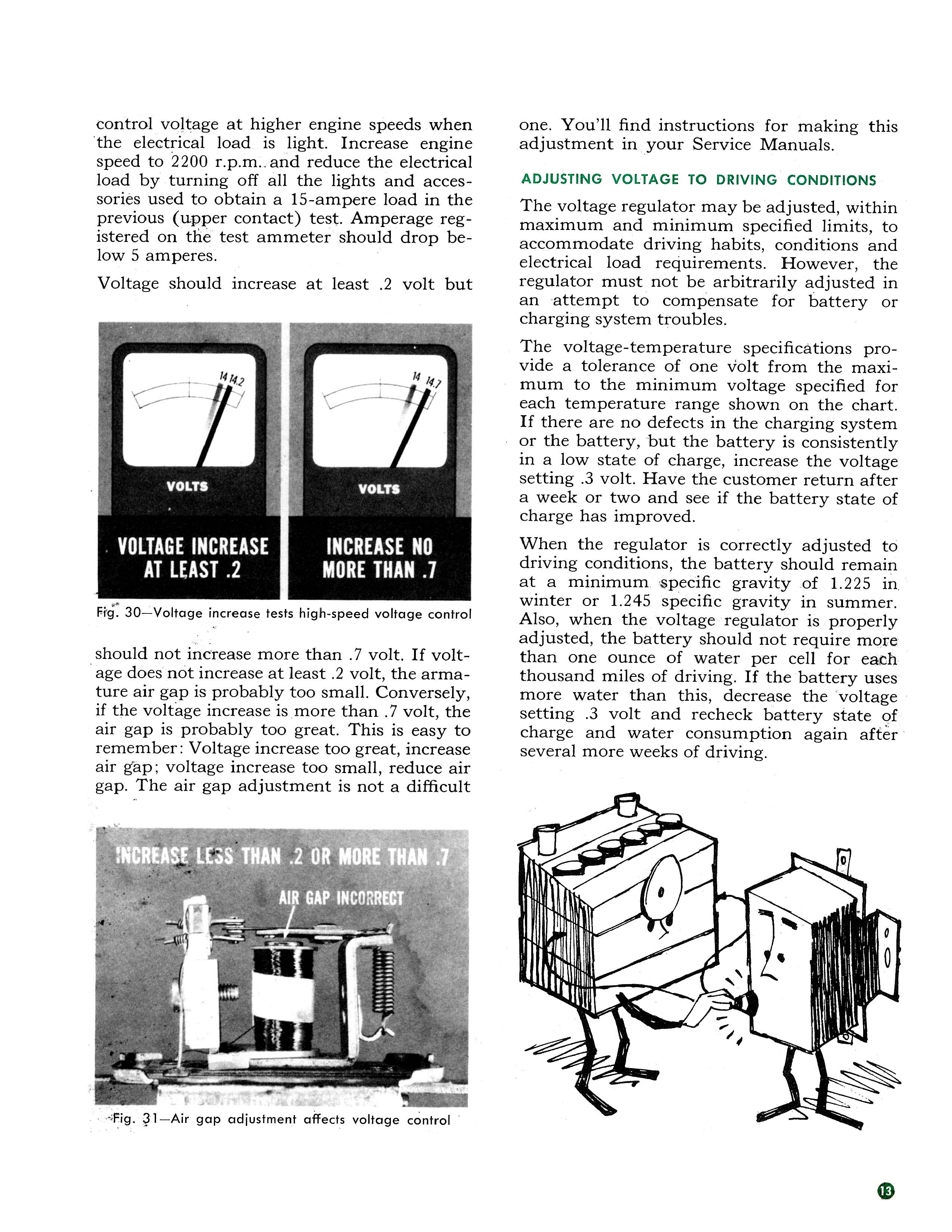 control voltage at higher engine speeds when the electrical load is light. Increase engine speed to 2200 r.p.m. and reduce the electrical load by turning off all the lights and accessories used to obtain a 15-ampere load in the previous (upper contact) test. Amperage registered on the test ammeter should drop below 5 amperes.

Voltage should increase at least .2 volt but

14 14.2

VOLTS

VOLTAGE INCREASE AT LEAST .2

14 14.7

VOLTS

INCREASE NO MORE THAN .7

Fig. 30—Voltage increase tests high-speed voltage control

should not increase more than .7 volt. If voltage does not increase at least .2 volt, the armature air gap is probably too small. Conversely, if the voltage increase is more than .7 volt, the air gap is probably too great. This is easy to remember: Voltage increase too great, increase air gap; voltage increase too small, reduce air gap. The air gap adjustment is not a difficult

INCREASE LESS THAN .2 OR MORE THAN .7

AIR GAP INCORRECT

Fig. 31—Air gap adjustment affects voltage control

one. You'll find instructions for making this adjustment in your Service Manuals.

ADJUSTING VOLTAGE TO DRIVING CONDITIONS

The voltage regulator may be adjusted, within maximum and minimum specified limits, to accommodate driving habits, conditions and electrical load requirements. However, the regulator must not be arbitrarily adjusted in an attempt to compensate for battery or charging system troubles.

The voltage-temperature specifications provide a tolerance of one volt from the maximum to the minimum voltage specified for each temperature range shown on the chart. If there are no defects in the charging system or the battery, but the battery is consistently in a low state of charge, increase the voltage setting .3 volt. Have the customer return after a week or two and see if the battery state of charge has improved.

When the regulator is correctly adjusted to driving conditions, the battery should remain at a minimum specific gravity of 1.225 in winter or 1.245 specific gravity in summer. Also, when the voltage regulator is properly adjusted, the battery should not require more than one ounce of water per cell for each thousand miles of driving. If the battery uses more water than this, decrease the voltage setting .3 volt and recheck battery state of charge and water consumption again after several more weeks of driving.

13